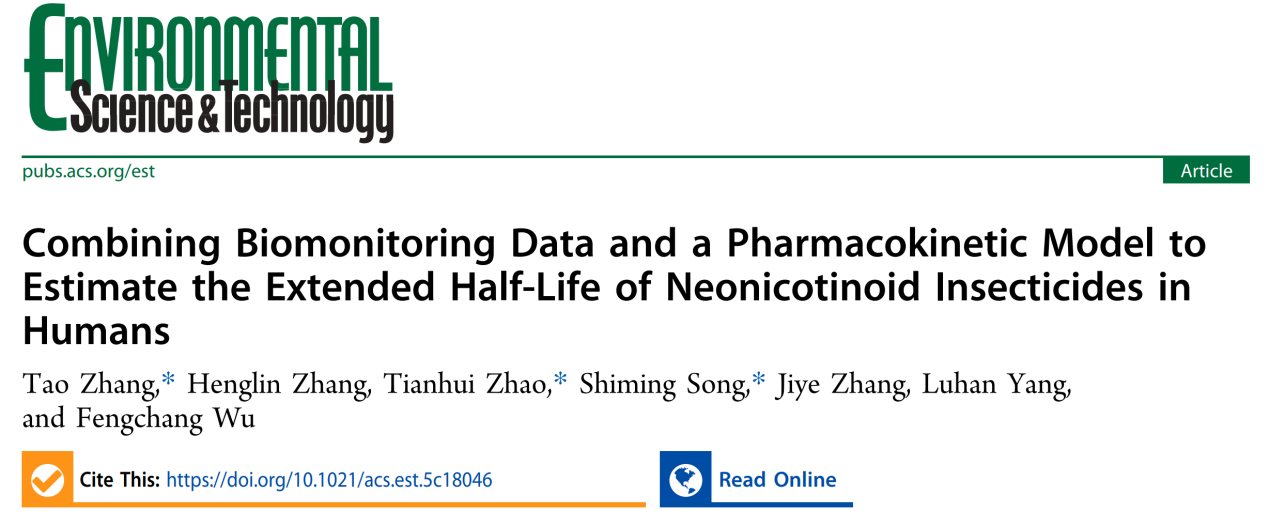 Environmental Science & Technology

pubs.acs.org/est

Article

Combining Biomonitoring Data and a Pharmacokinetic Model to Estimate the Extended Half-Life of Neonicotinoid Insecticides in Humans

Tao Zhang,* Henglin Zhang, Tianhui Zhao,* Shiming Song,* Jiye Zhang, Luhan Yang, and Fengchang Wu

Cite This: https://doi.org/10.1021/acs.est.5c18046

Read Online